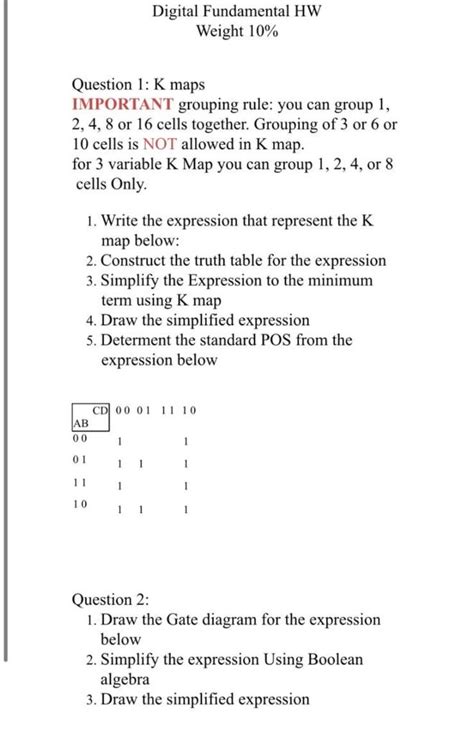 Digital Fundamental HW
Weight 10%

Question 1: K maps
IMPORTANT grouping rule: you can group 1, 2, 4, 8 or 16 cells together. Grouping of 3 or 6 or 10 cells is NOT allowed in K map.
for 3 variable K Map you can group 1, 2, 4, or 8 cells Only.

1. Write the expression that represent the K map below:
2. Construct the truth table for the expression
3. Simplify the Expression to the minimum term using K map
4. Draw the simplified expression
5. Determent the standard POS from the expression below

| AB \ CD | 00 | 01 | 11 | 10 |
|---|---|---|---|---|
| 00 | 1 | | | 1 |
| 01 | 1 | 1 | | 1 |
| 11 | 1 | | | 1 |
| 10 | 1 | 1 | | 1 |

Question 2:
1. Draw the Gate diagram for the expression below
2. Simplify the expression Using Boolean algebra
3. Draw the simplified expression